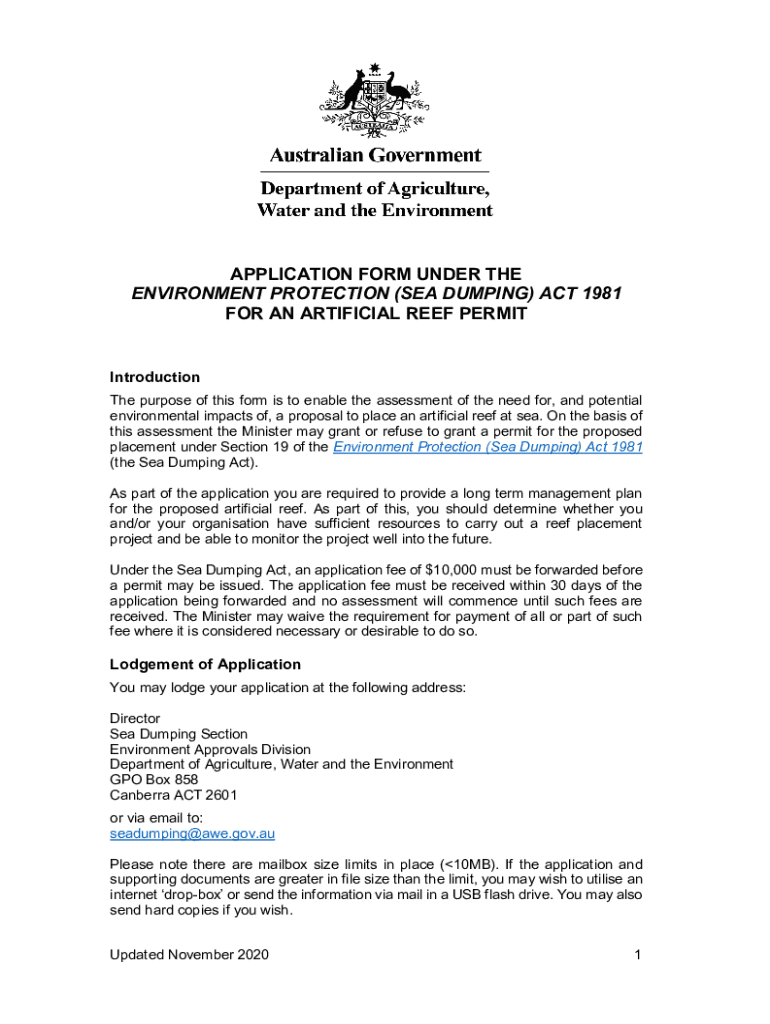 AUSTRALIA

Australian Government

Department of Agriculture, Water and the Environment

APPLICATION FORM UNDER THE
ENVIRONMENT PROTECTION (SEA DUMPING) ACT 1981
FOR AN ARTIFICIAL REEF PERMIT

Introduction

The purpose of this form is to enable the assessment of the need for, and potential environmental impacts of, a proposal to place an artificial reef at sea. On the basis of this assessment the Minister may grant or refuse to grant a permit for the proposed placement under Section 19 of the Environment Protection (Sea Dumping) Act 1981 (the Sea Dumping Act).

As part of the application you are required to provide a long term management plan for the proposed artificial reef. As part of this, you should determine whether you and/or your organisation have sufficient resources to carry out a reef placement project and be able to monitor the project well into the future.

Under the Sea Dumping Act, an application fee of $10,000 must be forwarded before a permit may be issued. The application fee must be received within 30 days of the application being forwarded and no assessment will commence until such fees are received. The Minister may waive the requirement for payment of all or part of such fee where it is considered necessary or desirable to do so.

Lodgement of Application

You may lodge your application at the following address:

Director
Sea Dumping Section
Environment Approvals Division
Department of Agriculture, Water and the Environment
GPO Box 858
Canberra ACT 2601

or via email to:
seadumping@awe.gov.au

Please note there are mailbox size limits in place (<10MB). If the application and supporting documents are greater in file size than the limit, you may wish to utilise an internet 'drop-box' or send the information via mail in a USB flash drive. You may also send hard copies if you wish.

Updated November 2020

1